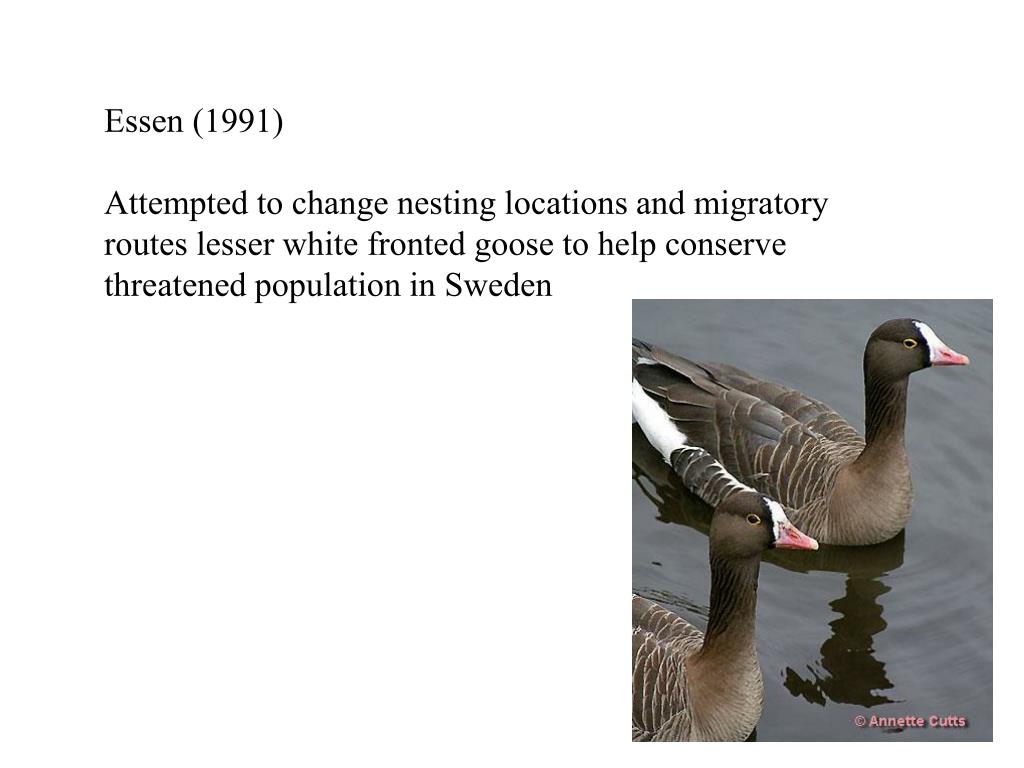 Essen (1991)

Attempted to change nesting locations and migratory routes lesser white fronted goose to help conserve threatened population in Sweden

© Annette Cutts